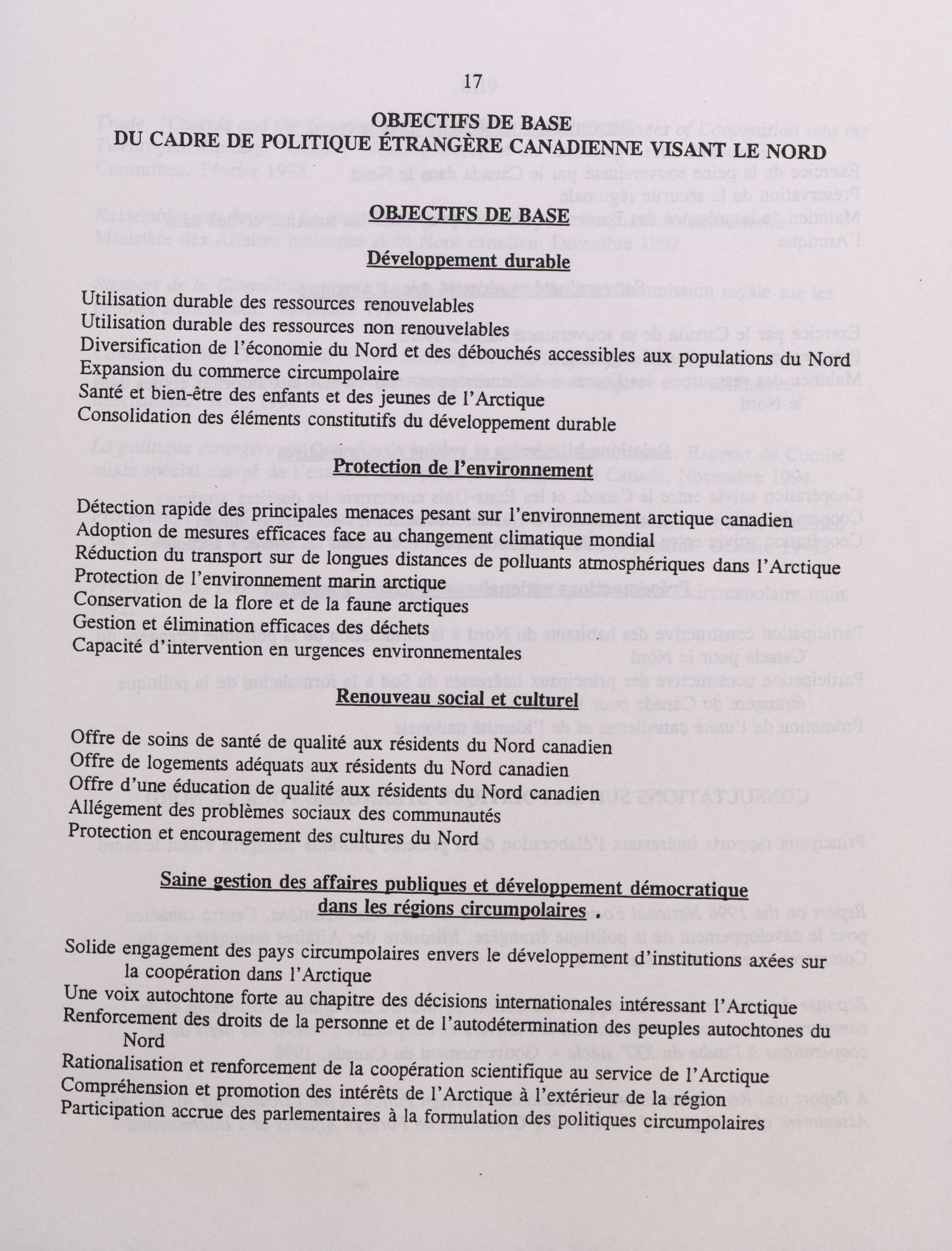 17

OBJECTIFS DE BASE
DU CADRE DE POLITIQUE ÉTRANGÈRE CANADIENNE VISANT LE NORD

OBJECTIFS DE BASE

Développement durable

Utilisation durable des ressources renouvelables
Utilisation durable des ressources non renouvelables
Diversification de l'économie du Nord et des débouchés accessibles aux populations du Nord
Expansion du commerce circumpolaire
Santé et bien-être des enfants et des jeunes de l'Arctique
Consolidation des éléments constitutifs du développement durable

Protection de l'environnement

Détection rapide des principales menaces pesant sur l'environnement arctique canadien
Adoption de mesures efficaces face au changement climatique mondial
Réduction du transport sur de longues distances de polluants atmosphériques dans l'Arctique
Protection de l'environnement marin arctique
Conservation de la flore et de la faune arctiques
Gestion et élimination efficaces des déchets
Capacité d'intervention en urgences environnementales

Renouveau social et culturel

Offre de soins de santé de qualité aux résidents du Nord canadien
Offre de logements adéquats aux résidents du Nord canadien
Offre d'une éducation de qualité aux résidents du Nord canadien
Allégement des problèmes sociaux des communautés
Protection et encouragement des cultures du Nord

Saine gestion des affaires publiques et développement démocratique dans les régions circumpolaires .

Solide engagement des pays circumpolaires envers le développement d'institutions axées sur la coopération dans l'Arctique
Une voix autochtone forte au chapitre des décisions internationales intéressant l'Arctique
Renforcement des droits de la personne et de l'autodétermination des peuples autochtones du Nord
Rationalisation et renforcement de la coopération scientifique au service de l'Arctique
Compréhension et promotion des intérêts de l'Arctique à l'extérieur de la région
Participation accrue des parlementaires à la formulation des politiques circumpolaires